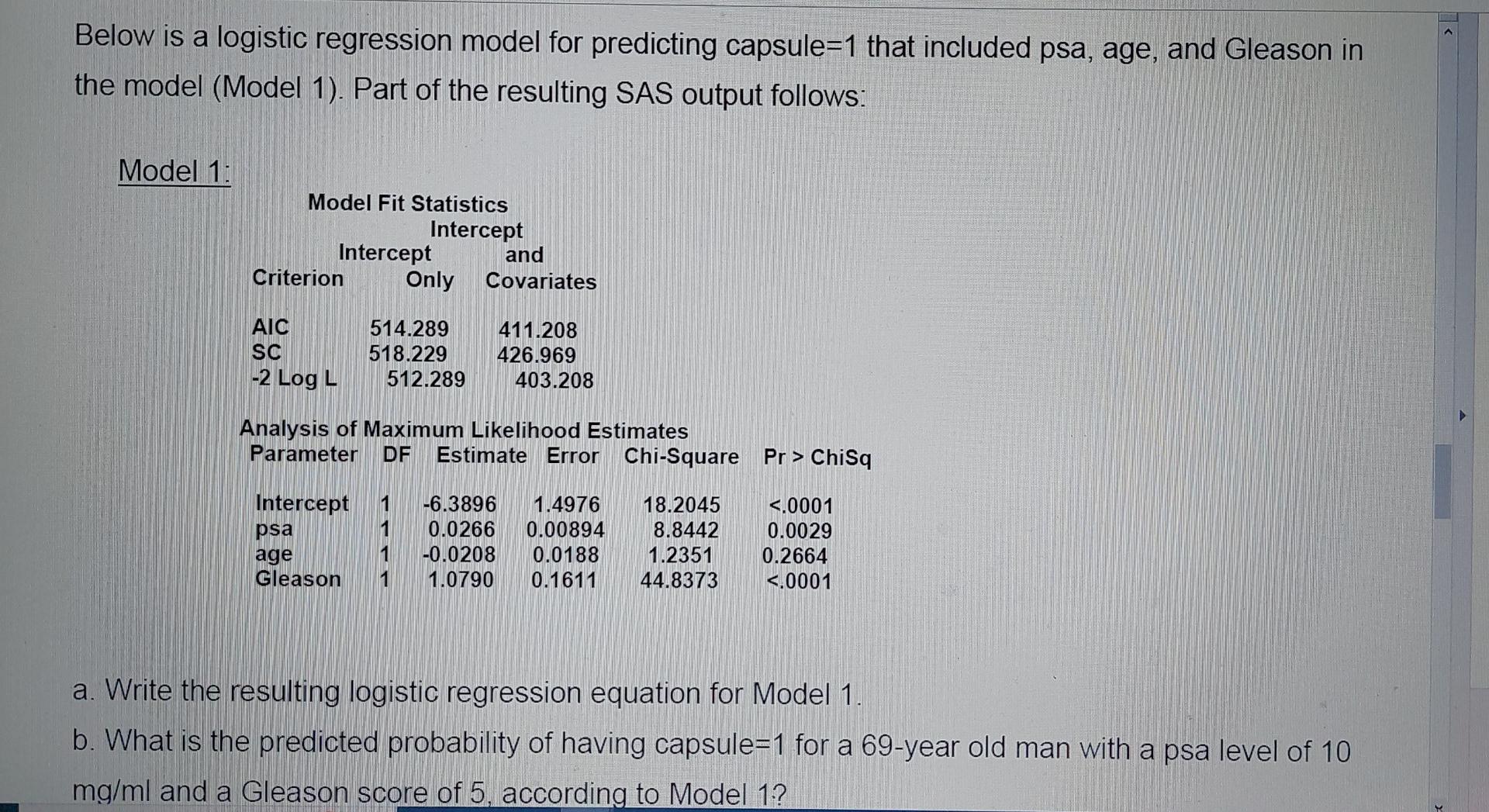 Below is a logistic regression model for predicting capsule=1 that included psa, age, and Gleason in the model (Model 1). Part of the resulting SAS output follows:

Model 1:

Model Fit Statistics

| Criterion | Intercept Only | Intercept and Covariates |
|---|---|---|
| AIC | 514.289 | 411.208 |
| SC | 518.229 | 426.969 |
| -2 Log L | 512.289 | 403.208 |

Analysis of Maximum Likelihood Estimates

| Parameter | DF | Estimate | Error | Chi-Square | Pr > ChiSq |
|---|---|---|---|---|---|
| Intercept | 1 | -6.3896 | 1.4976 | 18.2045 | <.0001 |
| psa | 1 | 0.0266 | 0.00894 | 8.8442 | 0.0029 |
| age | 1 | -0.0208 | 0.0188 | 1.2351 | 0.2664 |
| Gleason | 1 | 1.0790 | 0.1611 | 44.8373 | <.0001 |

a. Write the resulting logistic regression equation for Model 1.

b. What is the predicted probability of having capsule=1 for a 69-year old man with a psa level of 10 mg/ml and a Gleason score of 5, according to Model 1?